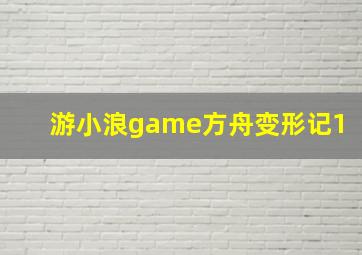 游小浪game方舟变形记1